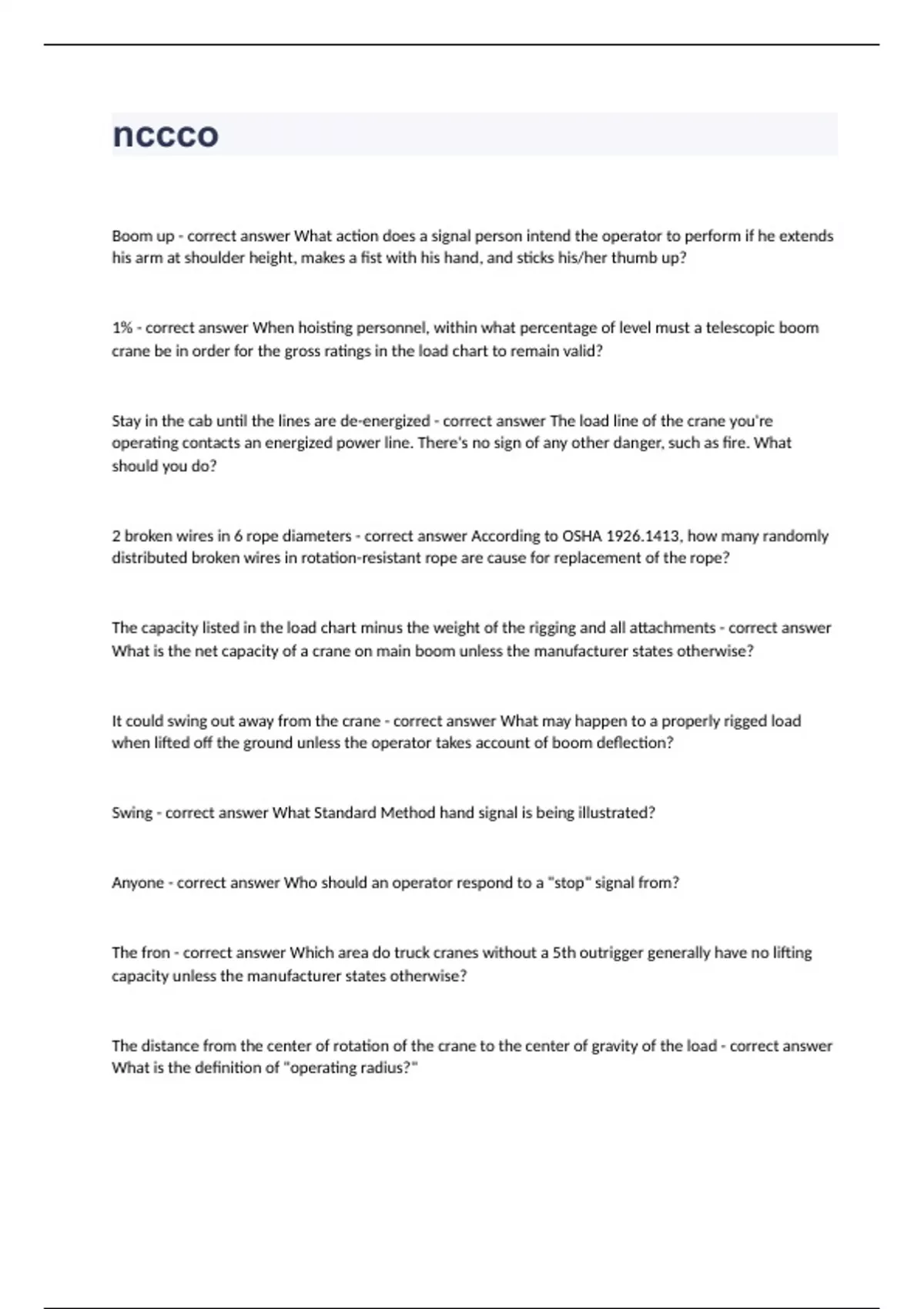 nccco

Boom up - correct answer What action does a signal person intend the operator to perform if he extends his arm at shoulder height, makes a fist with his hand, and sticks his/her thumb up?

1% - correct answer When hoisting personnel, within what percentage of level must a telescopic boom crane be in order for the gross ratings in the load chart to remain valid?

Stay in the cab until the lines are de-energized - correct answer The load line of the crane you're operating contacts an energized power line. There's no sign of any other danger, such as fire. What should you do?

2 broken wires in 6 rope diameters - correct answer According to OSHA 1926.1413, how many randomly distributed broken wires in rotation-resistant rope are cause for replacement of the rope?

The capacity listed in the load chart minus the weight of the rigging and all attachments - correct answer What is the net capacity of a crane on main boom unless the manufacturer states otherwise?

It could swing out away from the crane - correct answer What may happen to a properly rigged load when lifted off the ground unless the operator takes account of boom deflection?

Swing - correct answer What Standard Method hand signal is being illustrated?

Anyone - correct answer Who should an operator respond to a "stop" signal from?

The fron - correct answer Which area do truck cranes without a 5th outrigger generally have no lifting capacity unless the manufacturer states otherwise?

The distance from the center of rotation of the crane to the center of gravity of the load - correct answer What is the definition of "operating radius?"